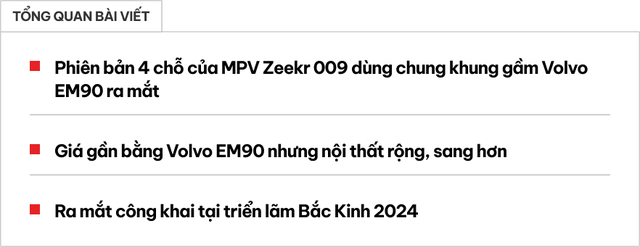 TỔNG QUAN BÀI VIẾT

Phiên bản 4 chỗ của MPV Zeekr 009 dùng chung khung gầm Volvo EM90 ra mắt

Giá gần bằng Volvo EM90 nhưng nội thất rộng, sang hơn

Ra mắt công khai tại triển lãm Bắc Kinh 2024